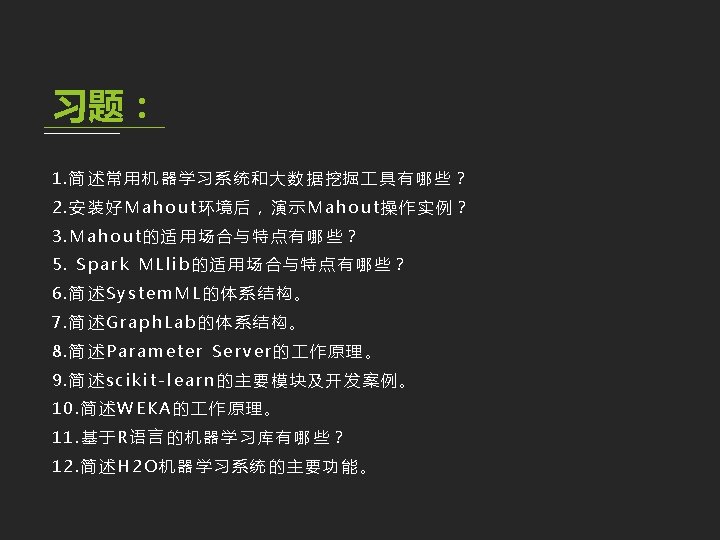 习题：

1.简述常用机器学习系统和大数据挖掘工具有哪些？
2.安装好Mahout环境后，演示Mahout操作实例？
3.Mahout的适用场合与特点有哪些？
5. Spark MLlib的适用场合与特点有哪些？
6.简述SystemML的体系结构。
7.简述GraphLab的体系结构。
8.简述Parameter Server的工作原理。
9.简述scikit-learn的主要模块及开发案例。
10.简述WEKA的工作原理。
11.基于R语言的机器学习库有哪些？
12.简述H2O机器学习系统的主要功能。